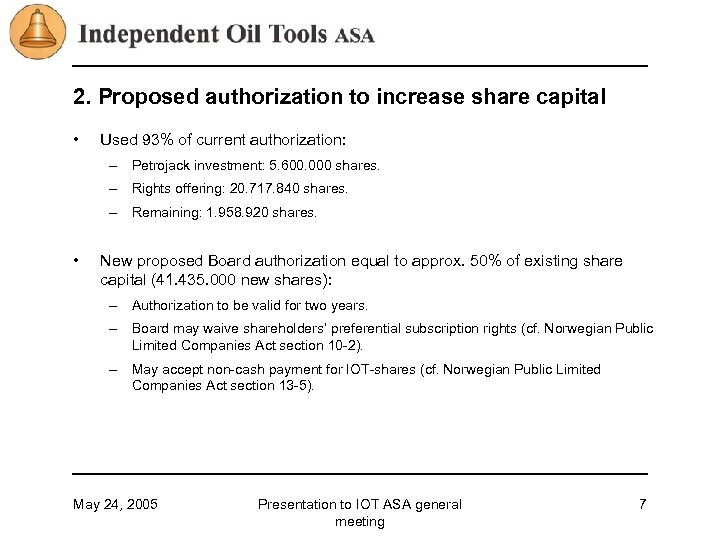 Independent Oil Tools ASA

2. Proposed authorization to increase share capital

• Used 93% of current authorization:
– Petrojack investment: 5.600.000 shares.
– Rights offering: 20.717.840 shares.
– Remaining: 1.958.920 shares.

• New proposed Board authorization equal to approx. 50% of existing share capital (41.435.000 new shares):
– Authorization to be valid for two years.
– Board may waive shareholders' preferential subscription rights (cf. Norwegian Public Limited Companies Act section 10-2).
– May accept non-cash payment for IOT-shares (cf. Norwegian Public Limited Companies Act section 13-5).

May 24, 2005

Presentation to IOT ASA general meeting

7